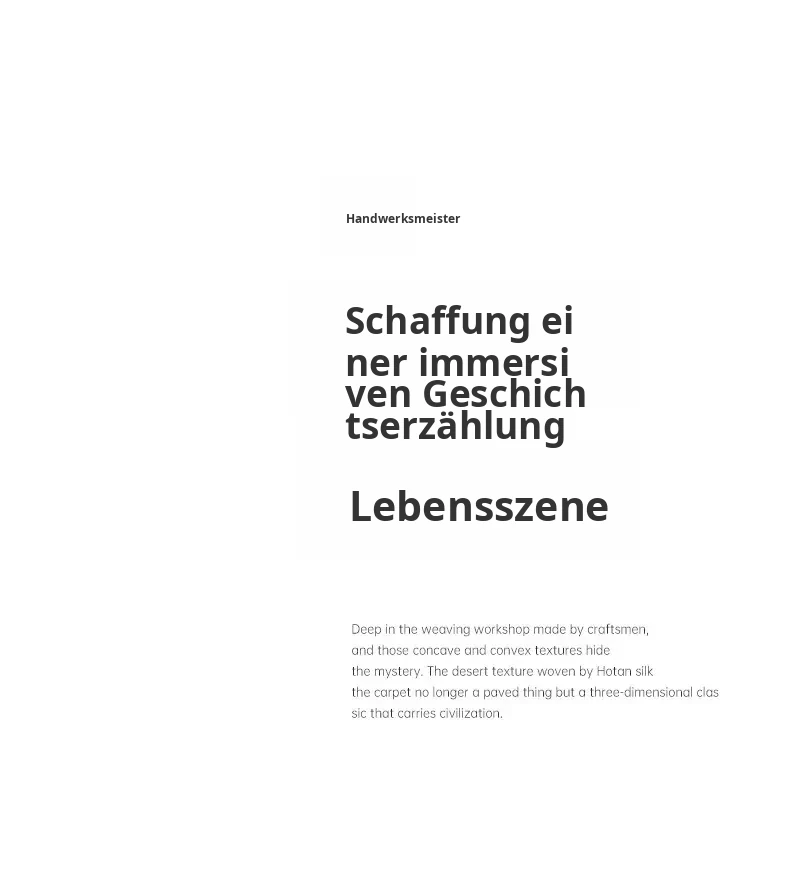 Handwerksmeister

Schaffung ei ner immersi ven Geschich tserzählung

Lebensszene

Deep in the weaving workshop made by craftsmen, and those concave and convex textures hide the mystery. The desert texture woven by Hotan silk the carpet no longer a paved thing but a three-dimensional clas sic that carries civilization.